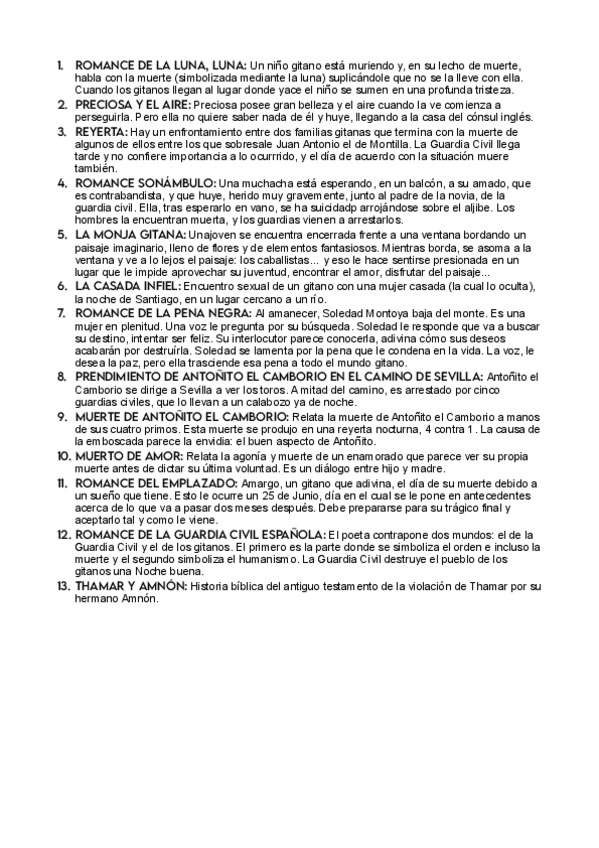 1. ROMANCE DE LA LUNA, LUNA: Un niño gitano está muriendo y, en su lecho de muerte, habla con la muerte (simbolizada mediante la luna) suplicándole que no se la lleve con ella. Cuando los gitanos llegan al lugar donde yace el niño se sumen en una profunda tristeza.
2. PRECIOSA Y EL AIRE: Preciosa posee gran belleza y el aire cuando la ve comienza a perseguirla. Pero ella no quiere saber nada de él y huye, llegando a la casa del cónsul inglés.
3. REYERTA: Hay un enfrontamiento entre dos familias gitanas que termina con la muerte de algunos de ellos entre los que sobresale Juan Antonio el de Montilla. La Guardia Civil llega tarde y no confiere importancia a lo ocurrrido, y el día de acuerdo con la situación muere también.
4. ROMANCE SONÁMBULO: Una muchacha está esperando, en un balcón, a su amado, que es contrabandista, y que huye, herido muy gravemente, junto al padre de la novia, de la guardia civil. Ella, tras esperarlo en vano, se ha suicidadp arrojándose sobre el aljibe. Los hombres la encuentran muerta, y los guardias vienen a arrestarlos.
5. LA MONJA GITANA: Unajoven se encuentra encerrada frente a una ventana bordando un paisaje imaginario, lleno de flores y de elementos fantasiosos. Mientras borda, se asoma a la ventana y ve a lo lejos el paisaje: los caballistas... y eso le hace sentirse presionada en un lugar que le impide aprovechar su juventud, encontrar el amor, disfrutar del paisaje...
6. LA CASADA INFIEL: Encuentro sexual de un gitano con una mujer casada (la cual lo oculta), la noche de Santiago, en un lugar cercano a un río.
7. ROMANCE DE LA PENA NEGRA: Al amanecer, Soledad Montoya baja del monte. Es una mujer en plenitud. Una voz le pregunta por su búsqueda. Soledad le responde que va a buscar su destino, intentar ser feliz. Su interlocutor parece conocerla, adivina cómo sus deseos acabarán por destruírla. Soledad se lamenta por la pena que le condena en la vida. La voz, le desea la paz, pero ella trasciende esa pena a todo el mundo gitano.
8. PRENDIMIENTO DE ANTOÑITO EL CAMBORIO EN EL CAMINO DE SEVILLA: Antoñito el Camborio se dirige a Sevilla a ver los toros. A mitad del camino, es arrestado por cinco guardias civiles, que lo llevan a un calabozo ya de noche.
9. MUERTE DE ANTOÑITO EL CAMBORIO: Relata la muerte de Antoñito el Camborio a manos de sus cuatro primos. Esta muerte se produjo en una reyerta nocturna, 4 contra 1 . La causa de la emboscada parece la envidia: el buen aspecto de Antoñito.
10. MUERTO DE AMOR: Relata la agonía y muerte de un enamorado que parece ver su propia muerte antes de dictar su última voluntad. Es un diálogo entre hijo y madre.
11. ROMANCE DEL EMPLAZADO: Amargo, un gitano que adivina, el día de su muerte debido a un sueño que tiene. Esto le ocurre un 25 de Junio, día en el cual se le pone en antecedentes acerca de lo que va a pasar dos meses después. Debe prepararse para su trágico final y aceptarlo tal y como le viene.
12. ROMANCE DE LA GUARDIA CIVIL ESPAÑOLA: El poeta contrapone dos mundos: el de la Guardia Civil y el de los gitanos. El primero es la parte donde se simboliza el orden e incluso la muerte y el segundo simboliza el humanismo. La Guardia Civil destruye el pueblo de los gitanos una Noche buena.
13. THAMAR Y AMNÓN: Historia bíblica del antiguo testamento de la violación de Thamar por su hermano Amnón.